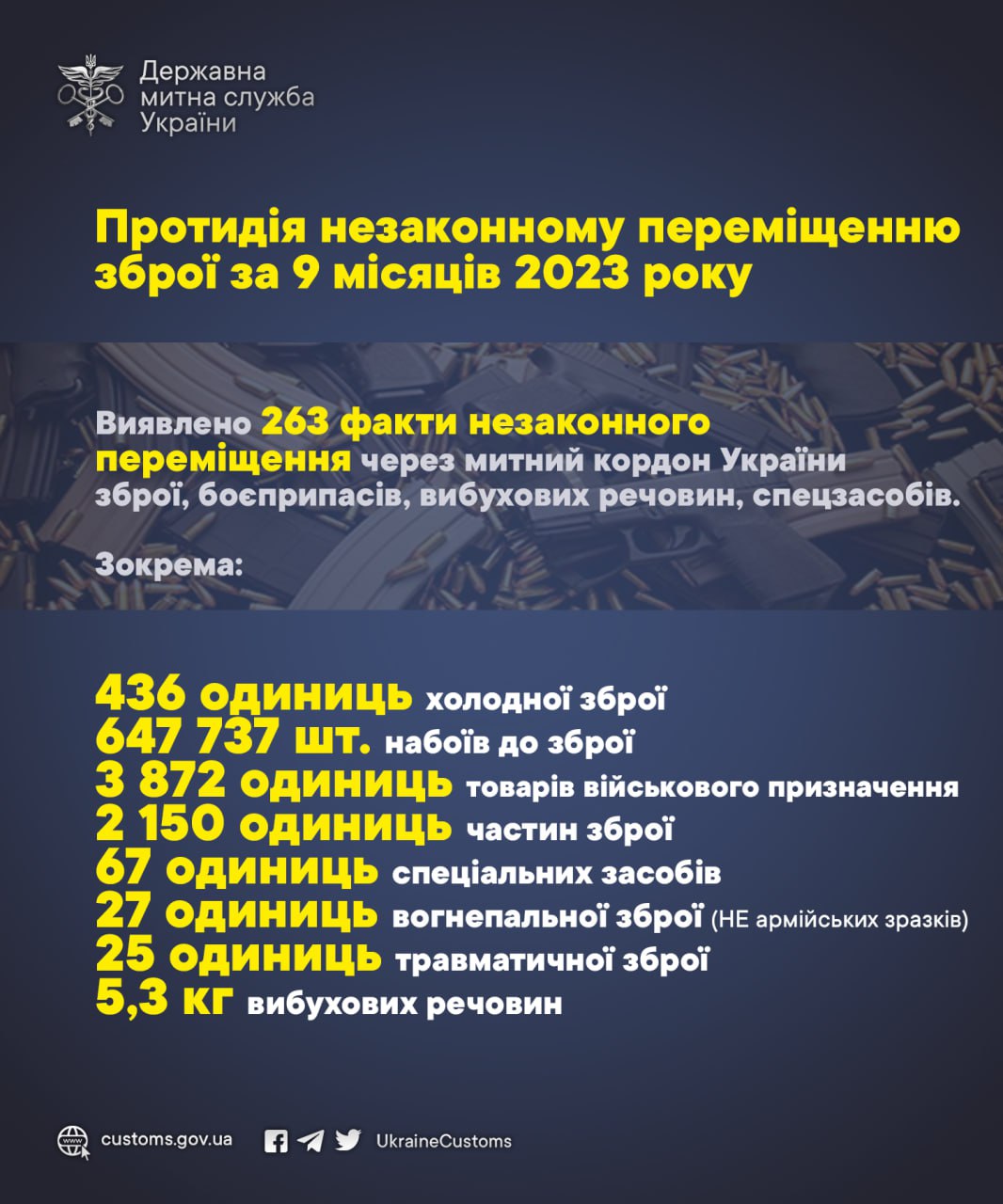 Державна митна служба України

Протидія незаконному переміщенню зброї за 9 місяців 2023 року

Виявлено 263 факти незаконного переміщення через митний кордон України зброї, боєприпасів, вибухових речовин, спецзасобів.

Зокрема:

436 одиниць холодної зброї
647 737 шт. набоїв до зброї
3 872 одиниць товарів військового призначення
2 150 одиниць частин зброї
67 одиниць спеціальних засобів
27 одиниць вогнепальної зброї (НЕ армійських зразків)
25 одиниць травматичної зброї
5,3 кг вибухових речовин

www customs.gov.ua UkraineCustoms